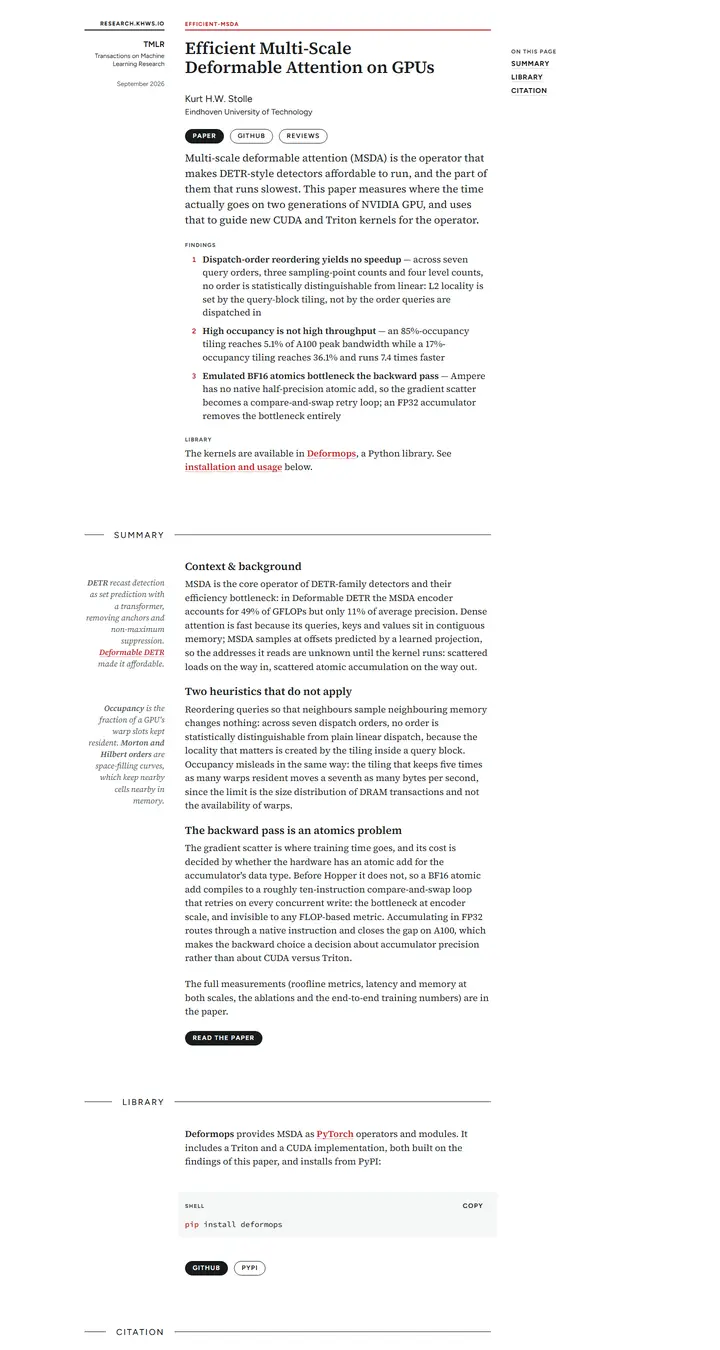 RESEARCH.KHWS.IO

TMLR
Transactions on Machine Learning Research

September 2026

EFFICIENT-MSDA

Efficient Multi-Scale Deformable Attention on GPUs

Kurt H.W. Stolle
Eindhoven University of Technology

PAPER GITHUB REVIEWS

Multi-scale deformable attention (MSDA) is the operator that makes DETR-style detectors affordable to run, and the part of them that runs slowest. This paper measures where the time actually goes on two generations of NVIDIA GPU, and uses that to guide new CUDA and Triton kernels for the operator.

FINDINGS

1 Dispatch-order reordering yields no speedup — across seven query orders, three sampling-point counts and four level counts, no order is statistically distinguishable from linear: L2 locality is set by the query-block tiling, not by the order queries are dispatched in

2 High occupancy is not high throughput — an 85%-occupancy tiling reaches 5.1% of A100 peak bandwidth while a 17%-occupancy tiling reaches 36.1% and runs 7.4 times faster

3 Emulated BF16 atomics bottleneck the backward pass — Ampere has no native half-precision atomic add, so the gradient scatter becomes a compare-and-swap retry loop; an FP32 accumulator removes the bottleneck entirely

LIBRARY

The kernels are available in Deformops, a Python library. See installation and usage below.

ON THIS PAGE
SUMMARY
LIBRARY
CITATION

SUMMARY

DETR recast detection as set prediction with a transformer, removing anchors and non-maximum suppression. Deformable DETR made it affordable.

Occupancy is the fraction of a GPU's warp slots kept resident. Morton and Hilbert orders are space-filling curves, which keep nearby cells nearby in memory.

Context & background

MSDA is the core operator of DETR-family detectors and their efficiency bottleneck: in Deformable DETR the MSDA encoder accounts for 49% of GFLOPs but only 11% of average precision. Dense attention is fast because its queries, keys and values sit in contiguous memory; MSDA samples at offsets predicted by a learned projection, so the addresses it reads are unknown until the kernel runs: scattered loads on the way in, scattered atomic accumulation on the way out.

Two heuristics that do not apply

Reordering queries so that neighbours sample neighbouring memory changes nothing: across seven dispatch orders, no order is statistically distinguishable from plain linear dispatch, because the locality that matters is created by the tiling inside a query block. Occupancy misleads in the same way: the tiling that keeps five times as many warps resident moves a seventh as many bytes per second, since the limit is the size distribution of DRAM transactions and not the availability of warps.

The backward pass is an atomics problem

The gradient scatter is where training time goes, and its cost is decided by whether the hardware has an atomic add for the accumulator's data type. Before Hopper it does not, so a BF16 atomic add compiles to a roughly ten-instruction compare-and-swap loop that retries on every concurrent write: the bottleneck at encoder scale, and invisible to any FLOP-based metric. Accumulating in FP32 routes through a native instruction and closes the gap on A100, which makes the backward choice a decision about accumulator precision rather than about CUDA versus Triton.

The full measurements (roofline metrics, latency and memory at both scales, the ablations and the end-to-end training numbers) are in the paper.

READ THE PAPER

LIBRARY

Deformops provides MSDA as PyTorch operators and modules. It includes a Triton and a CUDA implementation, both built on the findings of this paper, and installs from PyPI:

SHELL COPY

pip install deformops

GITHUB PYPI

CITATION